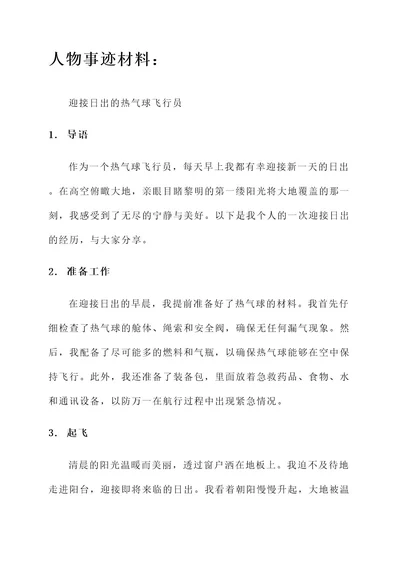 人物事迹材料：

迎接日出的热气球飞行员

1. 导语

作为一个热气球飞行员，每天早上我都有幸迎接新一天的日出。在高空俯瞰大地，亲眼目睹黎明的第一缕阳光将大地覆盖的那一刻，我感受到了无尽的宁静与美好。以下是我个人的一次迎接日出的经历，与大家分享。

2. 准备工作

在迎接日出的早晨，我提前准备好了热气球的材料。我首先仔细检查了热气球的舱体、绳索和安全阀，确保无任何漏气现象。然后，我配备了尽可能多的燃料和气瓶，以确保热气球能够在空中保持飞行。此外，我还准备了装备包，里面放着急救药品、食物、水和通讯设备，以防万一在航行过程中出现紧急情况。

3. 起飞

清晨的阳光温暖而美丽，透过窗户洒在地板上。我迫不及待地走进阳台，迎接即将来临的日出。我看着朝阳慢慢升起，大地被温